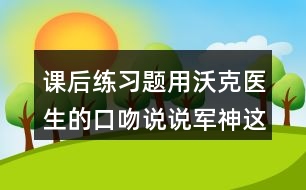 课后练习题用沃克医生的口吻说说军神这